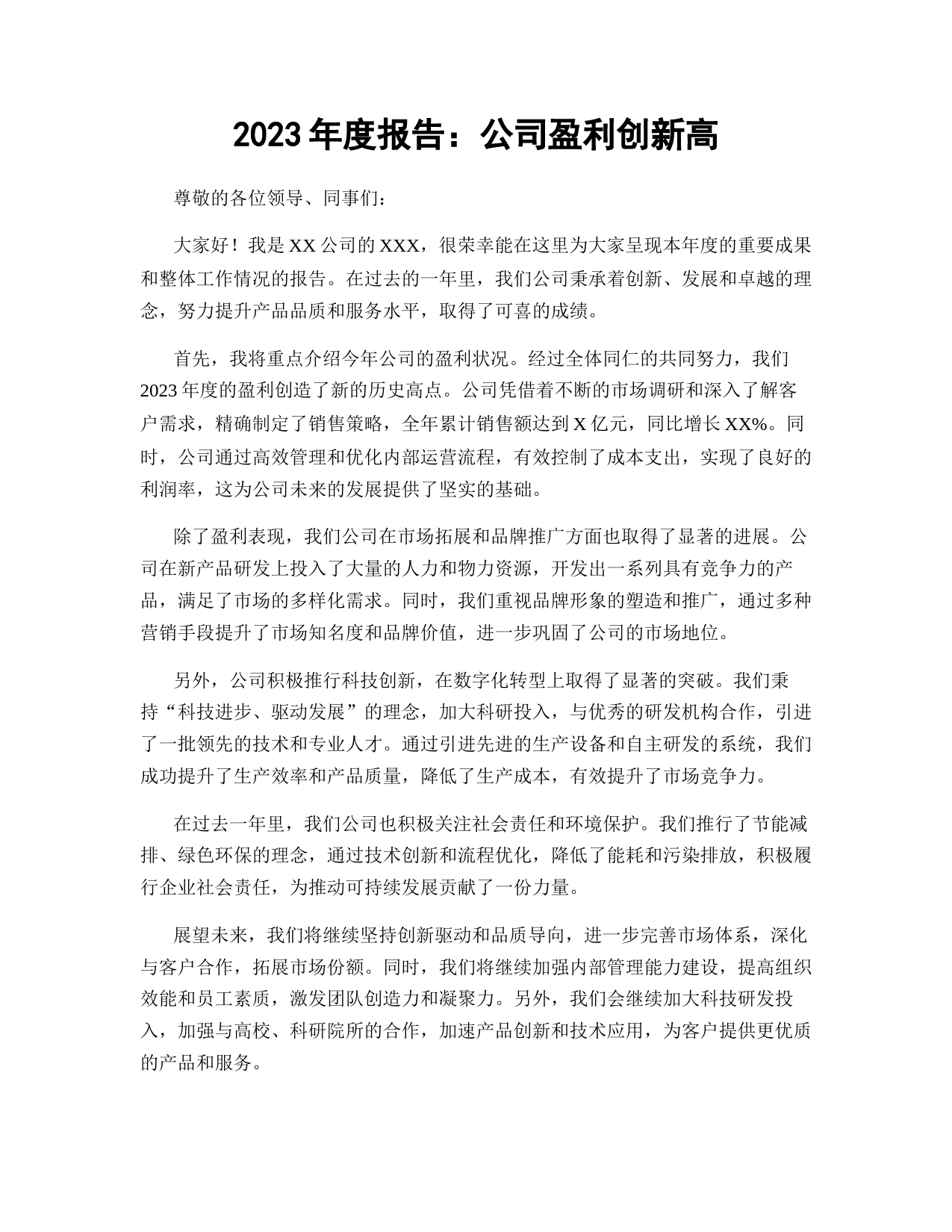 2023 年度报告：公司盈利创新高

尊敬的各位领导、同事们：

大家好！我是 XX 公司的 XXX，很荣幸能在这里为大家呈现本年度的重要成果和整体工作情况的报告。在过去的一年里，我们公司秉承着创新、发展和卓越的理念，努力提升产品品质和服务水平，取得了可喜的成绩。

首先，我将重点介绍今年公司的盈利状况。经过全体同仁的共同努力，我们 2023 年度的盈利创造了新的历史高点。公司凭借着不断的市场调研和深入了解客户需求，精确制定了销售策略，全年累计销售额达到 X 亿元，同比增长 XX%。同时，公司通过高效管理和优化内部运营流程，有效控制了成本支出，实现了良好的利润率，这为公司未来的发展提供了坚实的基础。

除了盈利表现，我们公司在市场拓展和品牌推广方面也取得了显著的进展。公司在新产品研发上投入了大量的人力和物力资源，开发出一系列具有竞争力的产品，满足了市场的多样化需求。同时，我们重视品牌形象的塑造和推广，通过多种营销手段提升了市场知名度和品牌价值，进一步巩固了公司的市场地位。

另外，公司积极推行科技创新，在数字化转型上取得了显著的突破。我们秉持“科技进步、驱动发展”的理念，加大科研投入，与优秀的研发机构合作，引进了一批领先的技术和专业人才。通过引进先进的生产设备和自主研发的系统，我们成功提升了生产效率和产品质量，降低了生产成本，有效提升了市场竞争力。

在过去一年里，我们公司也积极关注社会责任和环境保护。我们推行了节能减排、绿色环保的理念，通过技术创新和流程优化，降低了能耗和污染排放，积极履行企业社会责任，为推动可持续发展贡献了一份力量。

展望未来，我们将继续坚持创新驱动和品质导向，进一步完善市场体系，深化与客户合作，拓展市场份额。同时，我们将继续加强内部管理能力建设，提高组织效能和员工素质，激发团队创造力和凝聚力。另外，我们会继续加大科技研发投入，加强与高校、科研院所的合作，加速产品创新和技术应用，为客户提供更优质的产品和服务。